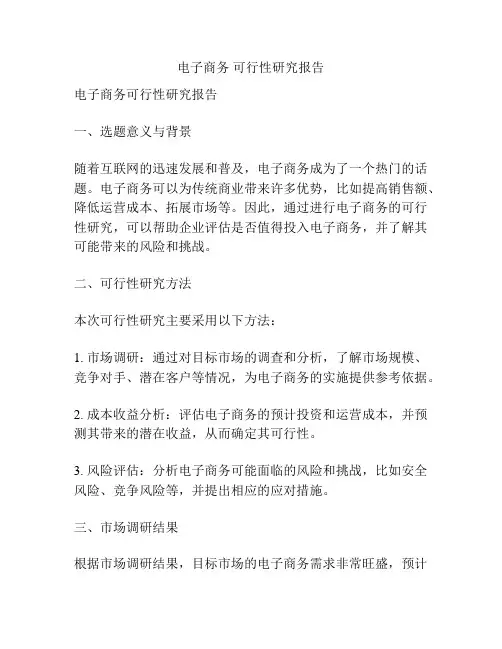 电子商务 可行性研究报告

电子商务可行性研究报告

一、选题意义与背景

随着互联网的迅速发展和普及，电子商务成为了一个热门的话题。电子商务可以为传统商业带来许多优势，比如提高销售额、降低运营成本、拓展市场等。因此，通过进行电子商务的可行性研究，可以帮助企业评估是否值得投入电子商务，并了解其可能带来的风险和挑战。

二、可行性研究方法

本次可行性研究主要采用以下方法：

1. 市场调研：通过对目标市场的调查和分析，了解市场规模、竞争对手、潜在客户等情况，为电子商务的实施提供参考依据。

2. 成本收益分析：评估电子商务的预计投资和运营成本，并预测其带来的潜在收益，从而确定其可行性。

3. 风险评估：分析电子商务可能面临的风险和挑战，比如安全风险、竞争风险等，并提出相应的应对措施。

三、市场调研结果

根据市场调研结果，目标市场的电子商务需求非常旺盛，预计